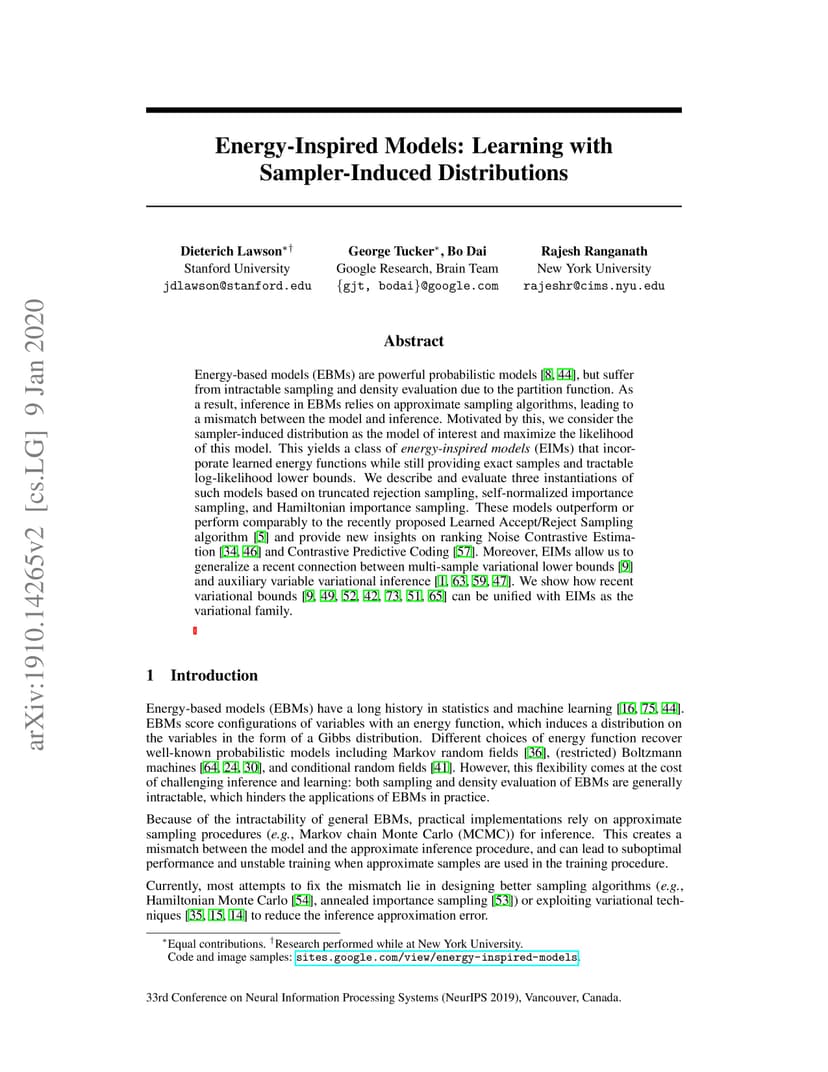 arXiv:1910.14265v2 [cs.LG] 9 Jan 2020

Energy-Inspired Models: Learning with Sampler-Induced Distributions

Dieterich Lawson$^{*\dagger}$
Stanford University
jdlawson@stanford.edu

George Tucker$^{*}$, Bo Dai
Google Research, Brain Team
{gjt, bodai}@google.com

Rajesh Ranganath
New York University
rajeshr@cims.nyu.edu

Abstract

Energy-based models (EBMs) are powerful probabilistic models [8, 44], but suffer from intractable sampling and density evaluation due to the partition function. As a result, inference in EBMs relies on approximate sampling algorithms, leading to a mismatch between the model and inference. Motivated by this, we consider the sampler-induced distribution as the model of interest and maximize the likelihood of this model. This yields a class of energy-inspired models (EIMs) that incorporate learned energy functions while still providing exact samples and tractable log-likelihood lower bounds. We describe and evaluate three instantiations of such models based on truncated rejection sampling, self-normalized importance sampling, and Hamiltonian importance sampling. These models outperform or perform comparably to the recently proposed Learned Accept/Reject Sampling algorithm [5] and provide new insights on ranking Noise Contrastive Estimation [34, 46] and Contrastive Predictive Coding [57]. Moreover, EIMs allow us to generalize a recent connection between multi-sample variational lower bounds [9] and auxiliary variable variational inference [1, 63, 59, 47]. We show how recent variational bounds [9, 49, 52, 42, 73, 51, 65] can be unified with EIMs as the variational family.

1 Introduction

Energy-based models (EBMs) have a long history in statistics and machine learning [16, 75, 44]. EBMs score configurations of variables with an energy function, which induces a distribution on the variables in the form of a Gibbs distribution. Different choices of energy function recover well-known probabilistic models including Markov random fields [36], (restricted) Boltzmann machines [64, 24, 30], and conditional random fields [41]. However, this flexibility comes at the cost of challenging inference and learning: both sampling and density evaluation of EBMs are generally intractable, which hinders the applications of EBMs in practice.

Because of the intractability of general EBMs, practical implementations rely on approximate sampling procedures (e.g., Markov chain Monte Carlo (MCMC)) for inference. This creates a mismatch between the model and the approximate inference procedure, and can lead to suboptimal performance and unstable training when approximate samples are used in the training procedure.

Currently, most attempts to fix the mismatch lie in designing better sampling algorithms (e.g., Hamiltonian Monte Carlo [54], annealed importance sampling [53]) or exploiting variational techniques [35, 15, 14] to reduce the inference approximation error.

$^{*}$Equal contributions. $^{\dagger}$Research performed while at New York University.
Code and image samples: sites.google.com/view/energy-inspired-models.

33rd Conference on Neural Information Processing Systems (NeurIPS 2019), Vancouver, Canada.